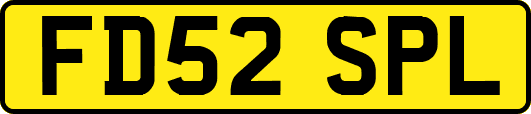 FD52 SPL